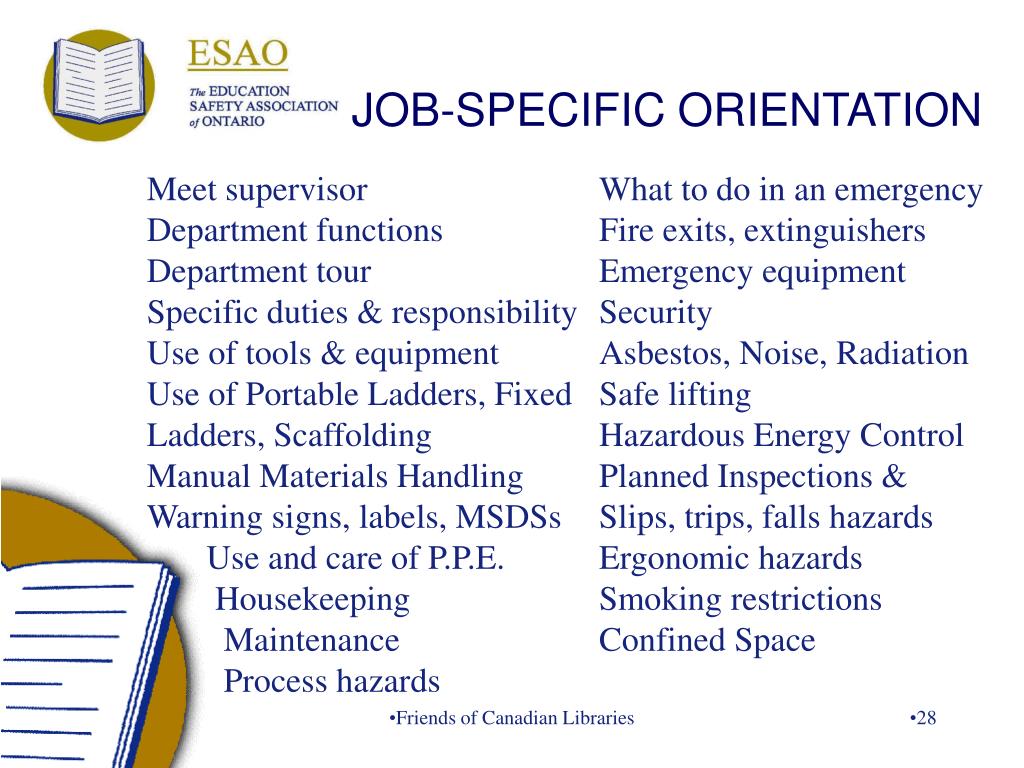 ESAO
The EDUCATION SAFETY ASSOCIATION of ONTARIO

JOB-SPECIFIC ORIENTATION

Meet supervisor
Department functions
Department tour
Specific duties & responsibility
Use of tools & equipment
Use of Portable Ladders, Fixed Ladders, Scaffolding
Manual Materials Handling
Warning signs, labels, MSDSs
Use and care of P.P.E.
Housekeeping
Maintenance
Process hazards

What to do in an emergency
Fire exits, extinguishers
Emergency equipment
Security
Asbestos, Noise, Radiation
Safe lifting
Hazardous Energy Control
Planned Inspections &
Slips, trips, falls hazards
Ergonomic hazards
Smoking restrictions
Confined Space

•Friends of Canadian Libraries
•28